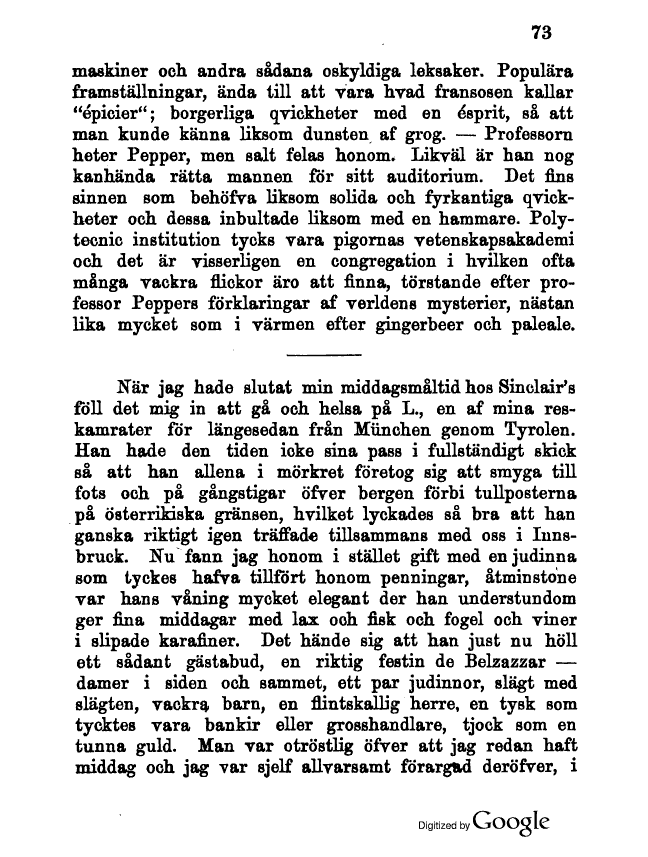 73

maskiner och andra sådana oskyldiga leksaker. Populära framställningar, ända till att vara hvad fransosen kallar "épicier"; borgerliga qvickheter med en ésprit, så att man kunde känna liksom dunsten af grog. — Professorn heter Pepper, men salt felas honom. Likväl är han nog kanhända rätta mannen för sitt auditorium. Det fins sinnen som behöfva liksom solida och fyrkantiga qvickheter och dessa inbultade liksom med en hammare. Polytecnic institution tycks vara pigornas vetenskapsakademi och det är visserligen en congregation i hvilken ofta många vackra flickor äro att finna, törstande efter professor Peppers förklaringar af verldens mysterier, nästan lika mycket som i värmen efter gingerbeer och paleale.

När jag hade slutat min middagsmåltid hos Sinclair's föll det mig in att gå och helsa på L., en af mina reskamrater för längesedan från München genom Tyrolen. Han hade den tiden icke sina pass i fullständigt skick så att han allena i mörkret företog sig att smyga till fots och på gångstigar öfver bergen förbi tullposterna på österrikiska gränsen, hvilket lyckades så bra att han ganska riktigt igen träffade tillsammans med oss i Innsbruck. Nu fann jag honom i stället gift med en judinna som tyckes hafva tillfört honom penningar, åtminstone var hans våning mycket elegant der han understundom ger fina middagar med lax och fisk och fogel och viner i slipade karafiner. Det hände sig att han just nu höll ett sådant gästabud, en riktig festin de Belzazzar — damer i siden och sammet, ett par judinnor, slägt med slägten, vackra barn, en flintskallig herre, en tysk som tycktes vara bankir eller grosshandlare, tjock som en tunna guld. Man var otröstlig öfver att jag redan haft middag och jag var sjelf allvarsamt förargad deröfver, i

Digitized by Google